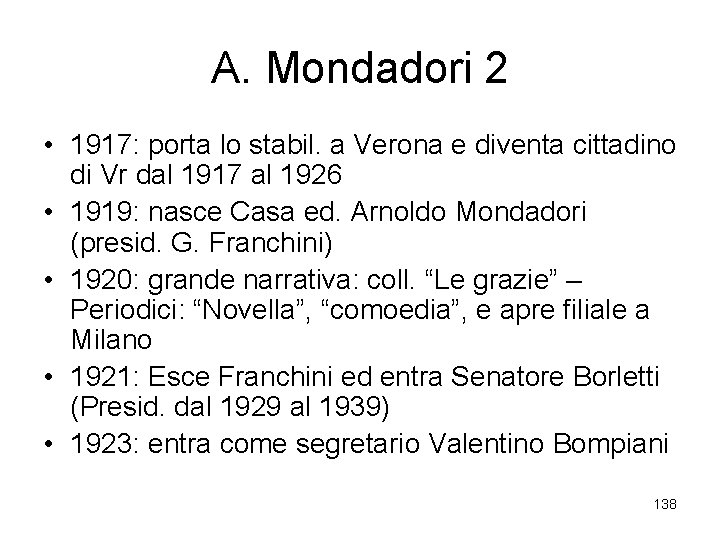 A. Mondadori 2

• 1917: porta lo stabil. a Verona e diventa cittadino di Vr dal 1917 al 1926
• 1919: nasce Casa ed. Arnoldo Mondadori (presid. G. Franchini)
• 1920: grande narrativa: coll. "Le grazie" – Periodici: "Novella", "comoedia", e apre filiale a Milano
• 1921: Esce Franchini ed entra Senatore Borletti (Presid. dal 1929 al 1939)
• 1923: entra come segretario Valentino Bompiani

138